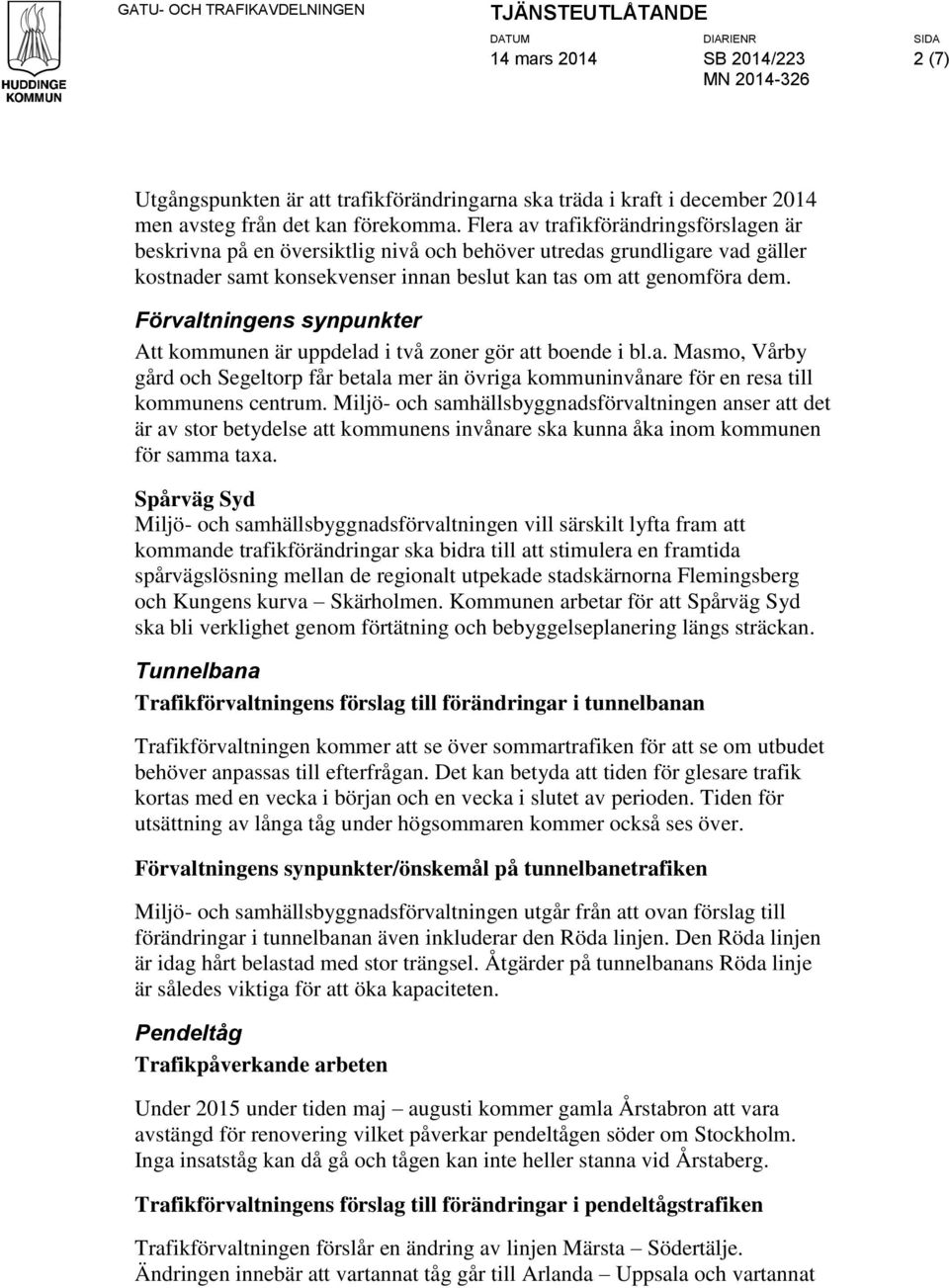 HUDDINGE KOMMUN

GATU- OCH TRAFIKAVDELNINGEN

TJÄNSTEUTLÅTANDE

DATUM
14 mars 2014

DIARIENR
SB 2014/223
MN 2014-326

SIDA
2 (7)

Utgångspunkten är att trafikförändringarna ska träda i kraft i december 2014 men avsteg från det kan förekomma. Flera av trafikförändringsförslagen är beskrivna på en översiktlig nivå och behöver utredas grundligare vad gäller kostnader samt konsekvenser innan beslut kan tas om att genomföra dem.

Förvaltningens synpunkter

Att kommunen är uppdelad i två zoner gör att boende i bl.a. Masmo, Vårby gård och Segeltorp får betala mer än övriga kommuninvånare för en resa till kommunens centrum. Miljö- och samhällsbyggnadsförvaltningen anser att det är av stor betydelse att kommunens invånare ska kunna åka inom kommunen för samma taxa.

Spårväg Syd

Miljö- och samhällsbyggnadsförvaltningen vill särskilt lyfta fram att kommande trafikförändringar ska bidra till att stimulera en framtida spårvägslösning mellan de regionalt utpekade stadskärnorna Flemingsberg och Kungens kurva – Skärholmen. Kommunen arbetar för att Spårväg Syd ska bli verklighet genom förtätning och bebyggelseplanering längs sträckan.

Tunnelbana

Trafikförvaltningens förslag till förändringar i tunnelbanan

Trafikförvaltningen kommer att se över sommartrafiken för att se om utbudet behöver anpassas till efterfrågan. Det kan betyda att tiden för glesare trafik kortas med en vecka i början och en vecka i slutet av perioden. Tiden för utsättning av långa tåg under högsommaren kommer också ses över.

Förvaltningens synpunkter/önskemål på tunnelbanetrafiken

Miljö- och samhällsbyggnadsförvaltningen utgår från att ovan förslag till förändringar i tunnelbanan även inkluderar den Röda linjen. Den Röda linjen är idag hårt belastad med stor trängsel. Åtgärder på tunnelbanans Röda linje är således viktiga för att öka kapaciteten.

Pendeltåg

Trafikpåverkande arbeten

Under 2015 under tiden maj – augusti kommer gamla Årstabron att vara avstängd för renovering vilket påverkar pendeltågen söder om Stockholm. Inga insatståg kan då gå och tågen kan inte heller stanna vid Årstaberg.

Trafikförvaltningens förslag till förändringar i pendeltågstrafiken

Trafikförvaltningen förslår en ändring av linjen Märsta – Södertälje. Ändringen innebär att vartannat tåg går till Arlanda – Uppsala och vartannat